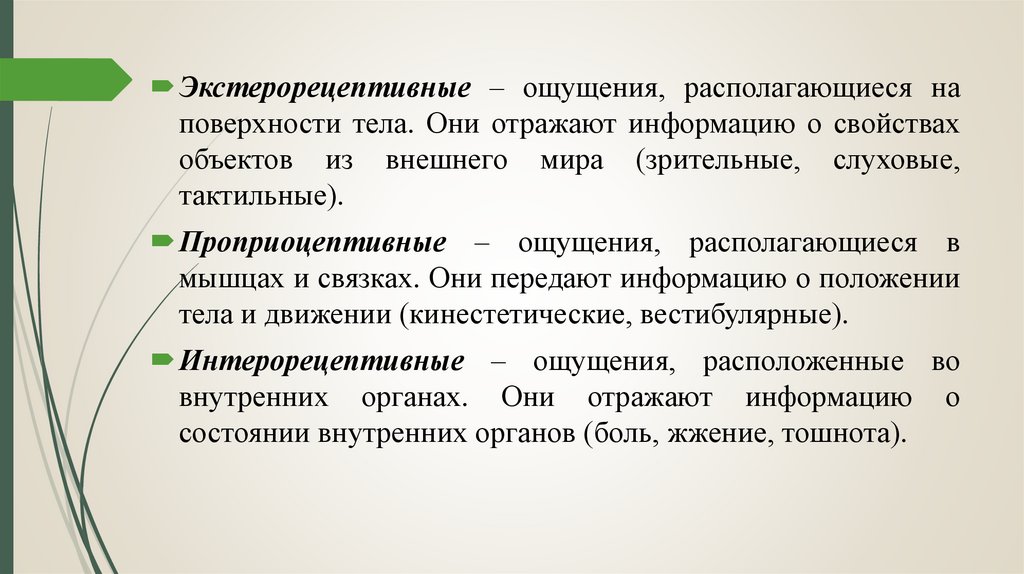 Экстерорецептивные – ощущения, располагающиеся на поверхности тела. Они отражают информацию о свойствах объектов из внешнего мира (зрительные, слуховые, тактильные).

Проприоцептивные – ощущения, располагающиеся в мышцах и связках. Они передают информацию о положении тела и движении (кинестетические, вестибулярные).

Интерорецептивные – ощущения, расположенные во внутренних органах. Они отражают информацию о состоянии внутренних органов (боль, жжение, тошнота).